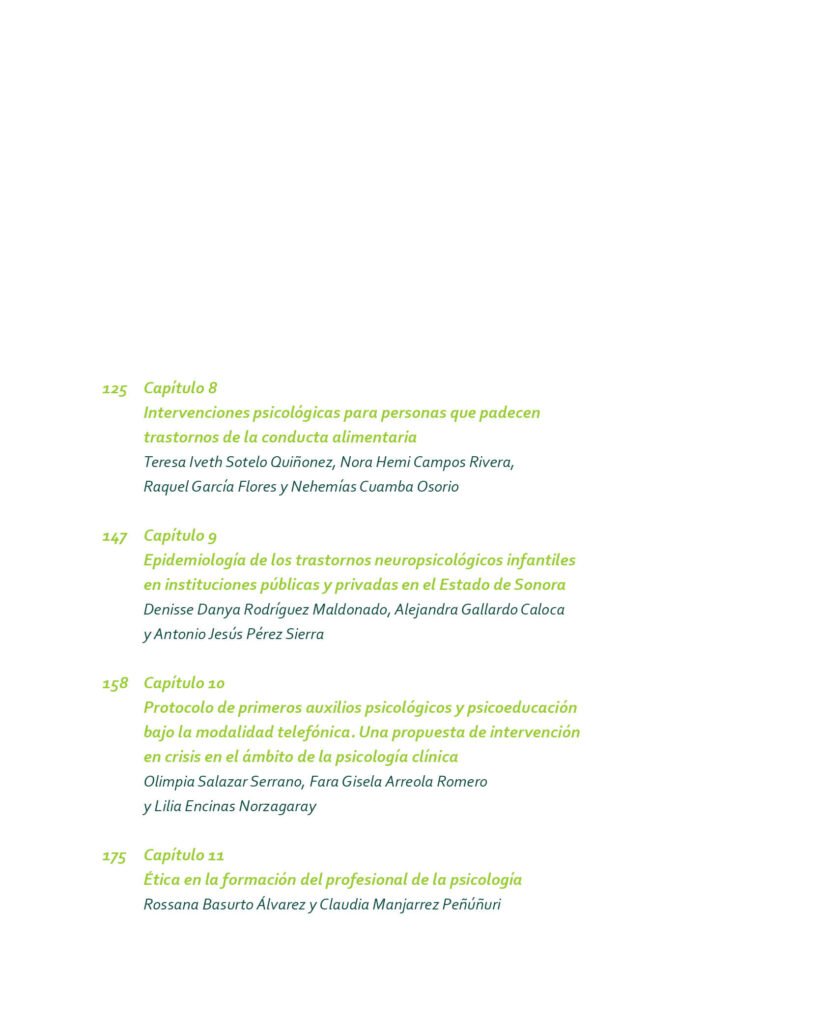 125 Capítulo 8
Intervenciones psicológicas para personas que padecen trastornos de la conducta alimentaria
Teresa Iveth Sotelo Quiñonez, Nora Hemi Campos Rivera, Raquel García Flores y Nehemías Cuamba Osorio

147 Capítulo 9
Epidemiología de los trastornos neuropsicológicos infantiles en instituciones públicas y privadas en el Estado de Sonora
Denisse Danya Rodríguez Maldonado, Alejandra Gallardo Caloca y Antonio Jesús Pérez Sierra

158 Capítulo 10
Protocolo de primeros auxilios psicológicos y psicoeducación bajo la modalidad telefónica. Una propuesta de intervención en crisis en el ámbito de la psicología clínica
Olimpia Salazar Serrano, Fara Gisela Arreola Romero y Lilia Encinas Norzagaray

175 Capítulo 11
Ética en la formación del profesional de la psicología
Rossana Basurto Álvarez y Claudia Manjarrez Peñúñuri